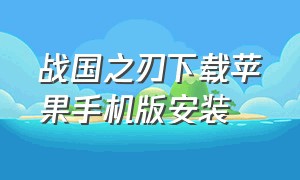 战国之刃下载苹果手机版安装